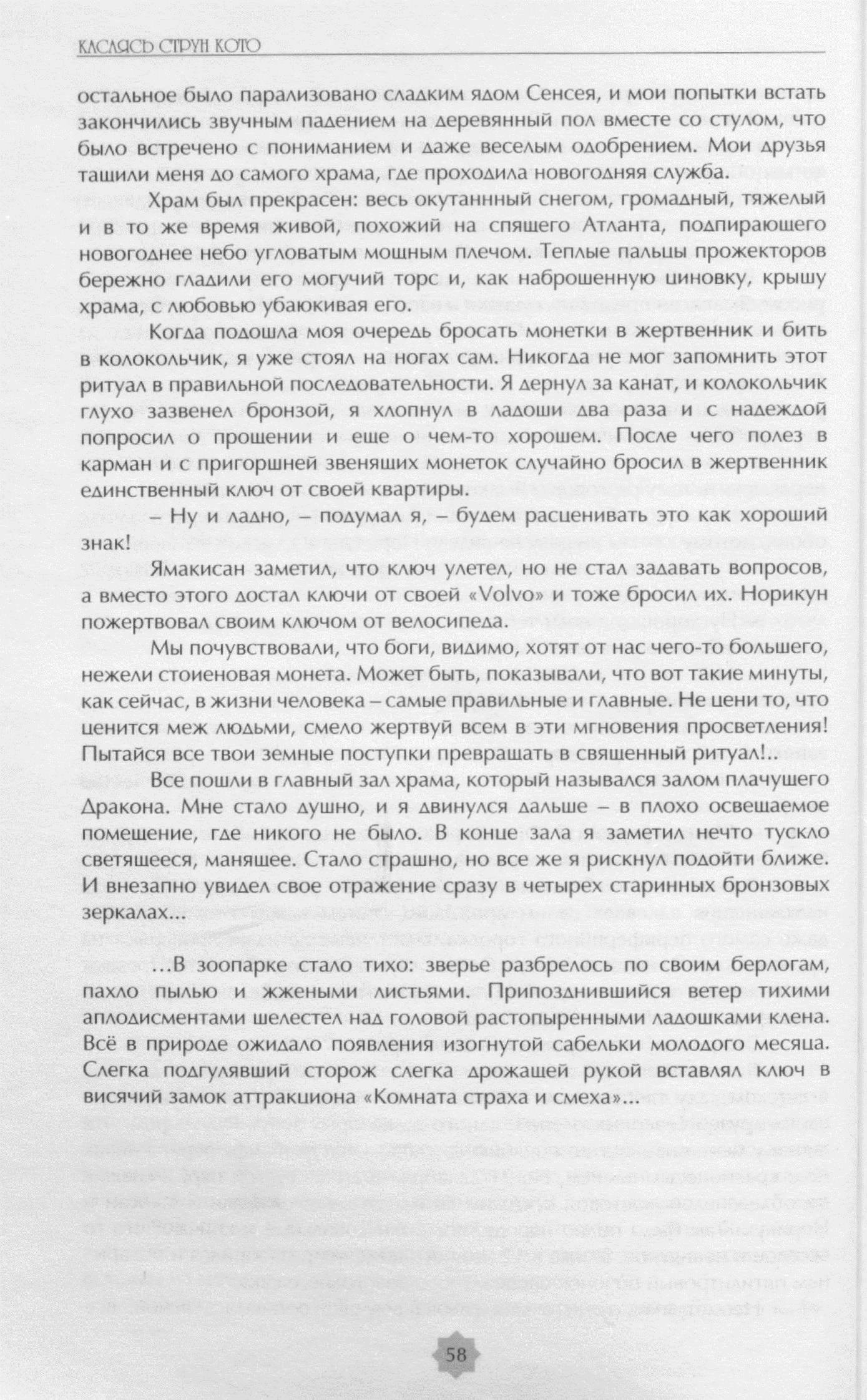 КАСАЯСЬ СТРУН КОТО

остальное было парализовано сладким ядом Сенсея, и мои попытки встать закончились звучным падением на деревянный пол вместе со стулом, что было встречено с пониманием и даже веселым одобрением. Мои друзья тащили меня до самого храма, где проходила новогодняя служба.

Храм был прекрасен: весь окутаннный снегом, громадный, тяжелый и в то же время живой, похожий на спящего Атланта, подпирающего новогоднее небо угловатым мощным плечом. Теплые пальцы прожекторов бережно гладили его могучий торс и, как наброшенную циновку, крышу храма, с любовью убаюкивая его.

Когда подошла моя очередь бросать монетки в жертвенник и бить в колокольчик, я уже стоял на ногах сам. Никогда не мог запомнить этот ритуал в правильной последовательности. Я дернул за канат, и колокольчик глухо зазвенел бронзой, я хлопнул в ладоши два раза и с надеждой попросил о прощении и еще о чем-то хорошем. После чего полез в карман и с пригоршней звенящих монеток случайно бросил в жертвенник единственный ключ от своей квартиры.

– Ну и ладно, – подумал я, – будем расценивать это как хороший знак!

Ямакисан заметил, что ключ улетел, но не стал задавать вопросов, а вместо этого достал ключи от своей «Volvo» и тоже бросил их. Норикун пожертвовал своим ключом от велосипеда.

Мы почувствовали, что боги, видимо, хотят от нас чего-то большего, нежели стоиеновая монета. Может быть, показывали, что вот такие минуты, как сейчас, в жизни человека – самые правильные и главные. Не цени то, что ценится меж людьми, смело жертвуй всем в эти мгновения просветления! Пытайся все твои земные поступки превращать в священный ритуал!..

Все пошли в главный зал храма, который назывался залом плачущего Дракона. Мне стало душно, и я двинулся дальше – в плохо освещаемое помещение, где никого не было. В конце зала я заметил нечто тускло светящееся, манящее. Стало страшно, но все же я рискнул подойти ближе. И внезапно увидел свое отражение сразу в четырех старинных бронзовых зеркалах...

...В зоопарке стало тихо: зверье разбрелось по своим берлогам, пахло пылью и жжеными листьями. Припозднившийся ветер тихими аплодисментами шелестел над головой растопыренными ладошками клена. Всё в природе ожидало появления изогнутой сабельки молодого месяца. Слегка подгулявший сторож слегка дрожащей рукой вставлял ключ в висячий замок аттракциона «Комната страха и смеха»...

58